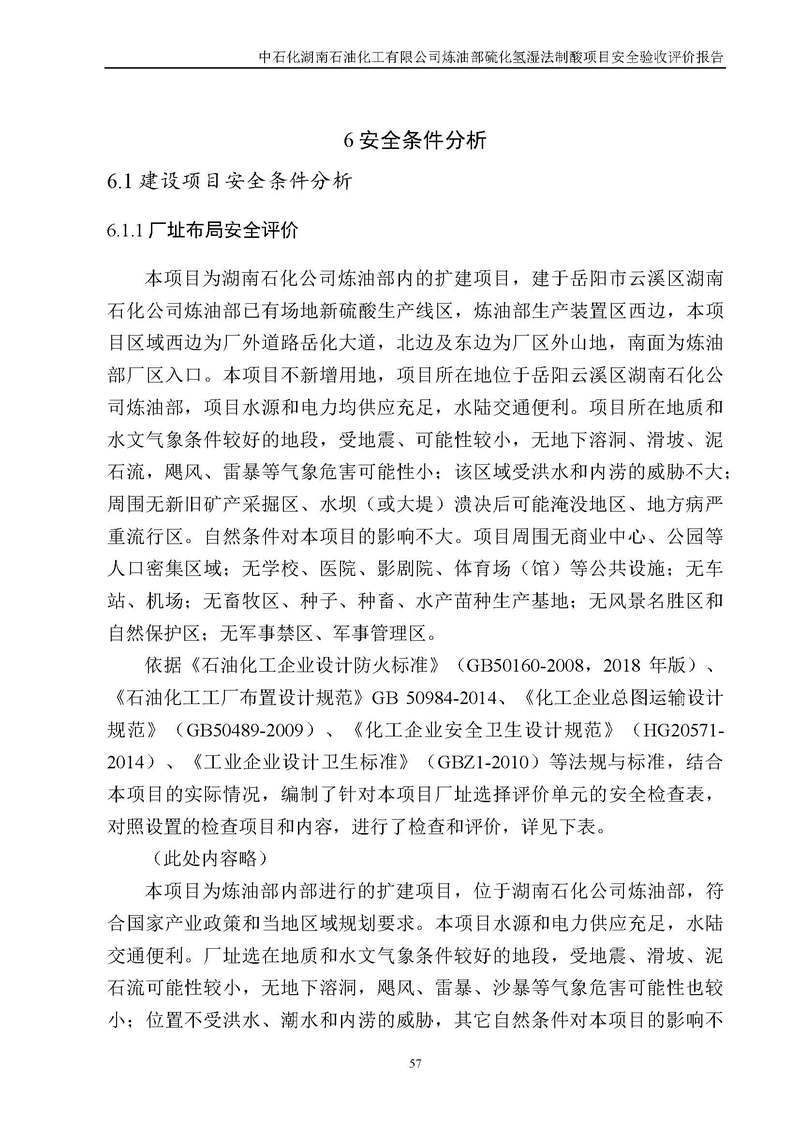 中石化湖南石油化工有限公司炼油部硫化氢湿法制酸项目安全验收评价报告

6 安全条件分析

6.1 建设项目安全条件分析

6.1.1 厂址布局安全评价

本项目为湖南石化公司炼油部内的扩建项目，建于岳阳市云溪区湖南石化公司炼油部已有场地新硫酸生产线区，炼油部生产装置区西边，本项目区域西边为厂外道路岳化大道，北边及东边为厂区外山地，南面为炼油部厂区入口。本项目不新增用地，项目所在地位于岳阳云溪区湖南石化公司炼油部，项目水源和电力均供应充足，水陆交通便利。项目所在地质和水文气象条件较好的地段，受地震、可能性较小，无地下溶洞、滑坡、泥石流，飓风、雷暴等气象危害可能性小；该区域受洪水和内涝的威胁不大；周围无新旧矿产采掘区、水坝（或大堤）溃决后可能淹没地区、地方病严重流行区。自然条件对本项目的影响不大。项目周围无商业中心、公园等人口密集区域；无学校、医院、影剧院、体育场（馆）等公共设施；无车站、机场；无畜牧区、种子、种畜、水产苗种生产基地；无风景名胜区和自然保护区；无军事禁区、军事管理区。

依据《石油化工企业设计防火标准》（GB50160-2008，2018 年版）、《石油化工工厂布置设计规范》GB 50984-2014、《化工企业总图运输设计规范》（GB50489-2009）、《化工企业安全卫生设计规范》（HG20571-2014）、《工业企业设计卫生标准》（GBZ1-2010）等法规与标准，结合本项目的实际情况，编制了针对本项目厂址选择评价单元的安全检查表，对照设置的检查项目和内容，进行了检查和评价，详见下表。

（此处内容略）

本项目为炼油部内部进行的扩建项目，位于湖南石化公司炼油部，符合国家产业政策和当地区域规划要求。本项目水源和电力供应充足，水陆交通便利。厂址选在地质和水文气象条件较好的地段，受地震、滑坡、泥石流可能性较小，无地下溶洞，飓风、雷暴、沙暴等气象危害可能性也较小；位置不受洪水、潮水和内涝的威胁，其它自然条件对本项目的影响不

57